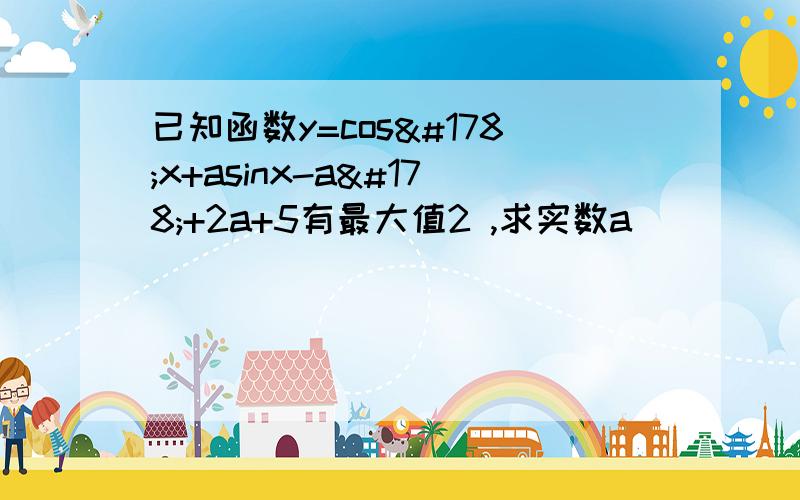 已知函数y=cos&#178;x+asinx-a&#178;+2a+5有最大值2 ,求实数a